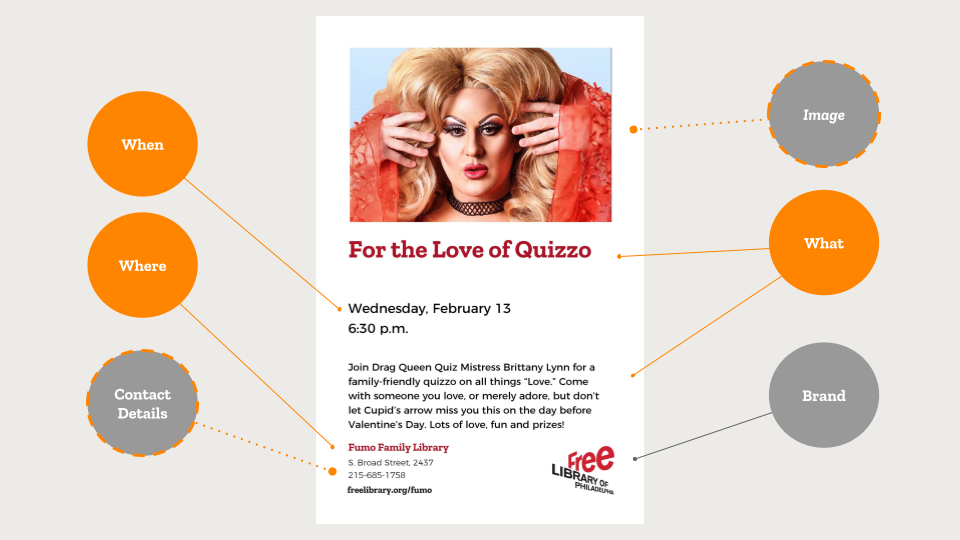 When

Where

Contact Details

For the Love of Quizzo

Wednesday, February 13
6:30 p.m.

Join Drag Queen Quiz Mistress Brittany Lynn for a family-friendly quizzo on all things "Love." Come with someone you love, or merely adore, but don't let Cupid's arrow miss you this on the day before Valentine's Day. Lots of love, fun and prizes!

Fumo Family Library
S. Broad Street, 2437
215-685-1758
freelibrary.org/fumo

Free
LIBRARY OF
PHILADELPHIA

Image

What

Brand